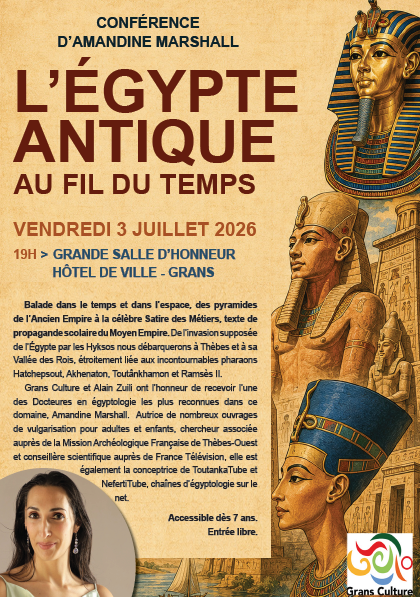 CONFÉRENCE
D'AMANDINE MARSHALL

L'ÉGYPTE ANTIQUE

AU FIL DU TEMPS

VENDREDI 3 JUILLET 2026

19H > GRANDE SALLE D'HONNEUR
HÔTEL DE VILLE - GRANS

Balade dans le temps et dans l'espace, des pyramides de l'Ancien Empire à la célèbre Satire des Métiers, texte de propagande scolaire du Moyen Empire. De l'invasion supposée de l'Égypte par les Hyksos nous débarquerons à Thèbes et à sa Vallée des Rois, étroitement liée aux incontournables pharaons Hatchepsout, Akhenaton, Toutânkhamon et Ramsès II.

Grans Culture et Alain Zuili ont l'honneur de recevoir l'une des Docteures en égyptologie les plus reconnues dans ce domaine, Amandine Marshall. Autrice de nombreux ouvrages de vulgarisation pour adultes et enfants, chercheur associée auprès de la Mission Archéologique Française de Thèbes-Ouest et conseillère scientifique auprès de France Télévision, elle est également la conceptrice de ToutankaTube et NefertiTube, chaînes d'égyptologie sur le net.

Accessible dès 7 ans.
Entrée libre.

Grans Culture